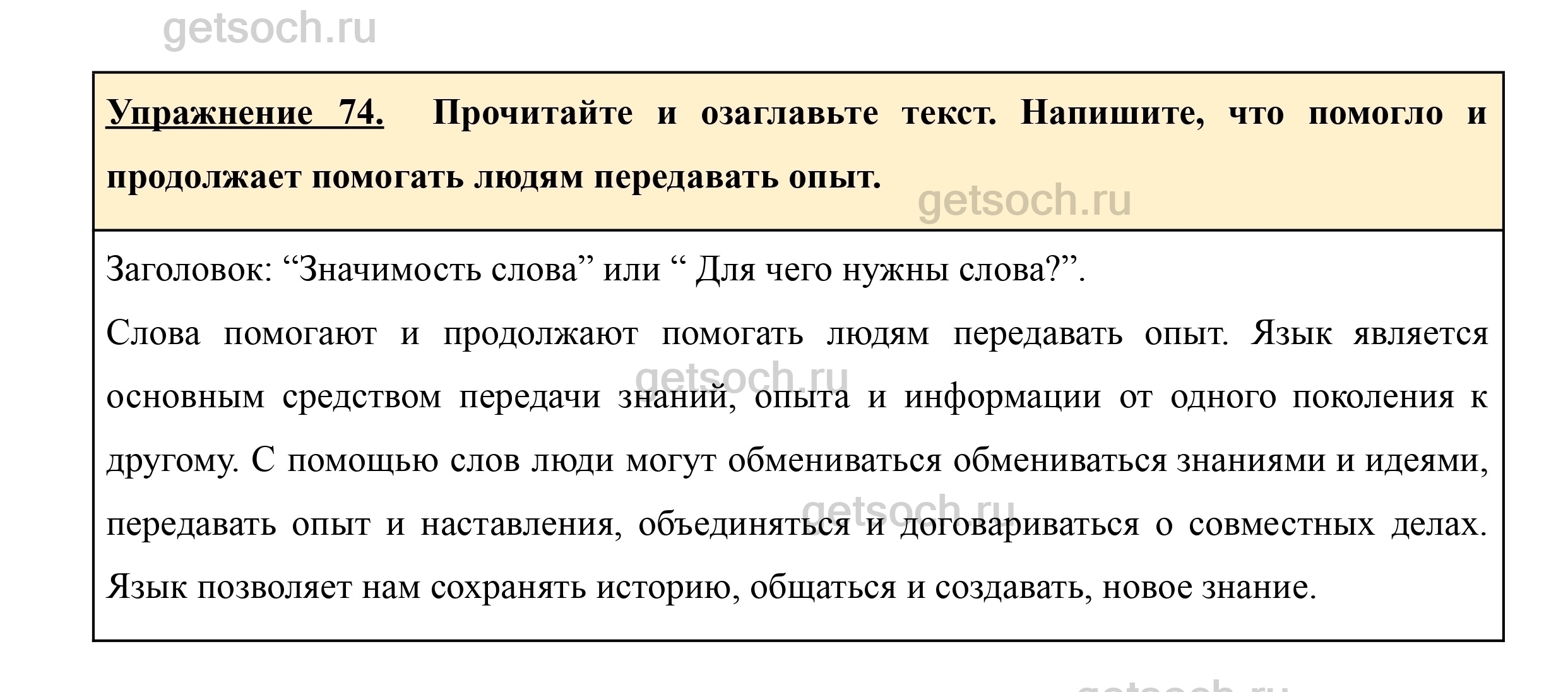 getsoch.ru

Упражнение 74. Прочитайте и озаглавьте текст. Напишите, что помогло и продолжает помогать людям передавать опыт.

getsoch.ru

Заголовок: “Значимость слова” или “ Для чего нужны слова?”.

Слова помогают и продолжают помогать людям передавать опыт. Язык является основным средством передачи знаний, опыта и информации от одного поколения к другому. С помощью слов люди могут обмениваться обмениваться знаниями и идеями, передавать опыт и наставления, объединяться и договариваться о совместных делах. Язык позволяет нам сохранять историю, общаться и создавать, новое знание.

getsoch.ru

getsoch.ru

getsoch.ru